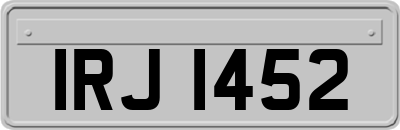 IRJ 1452